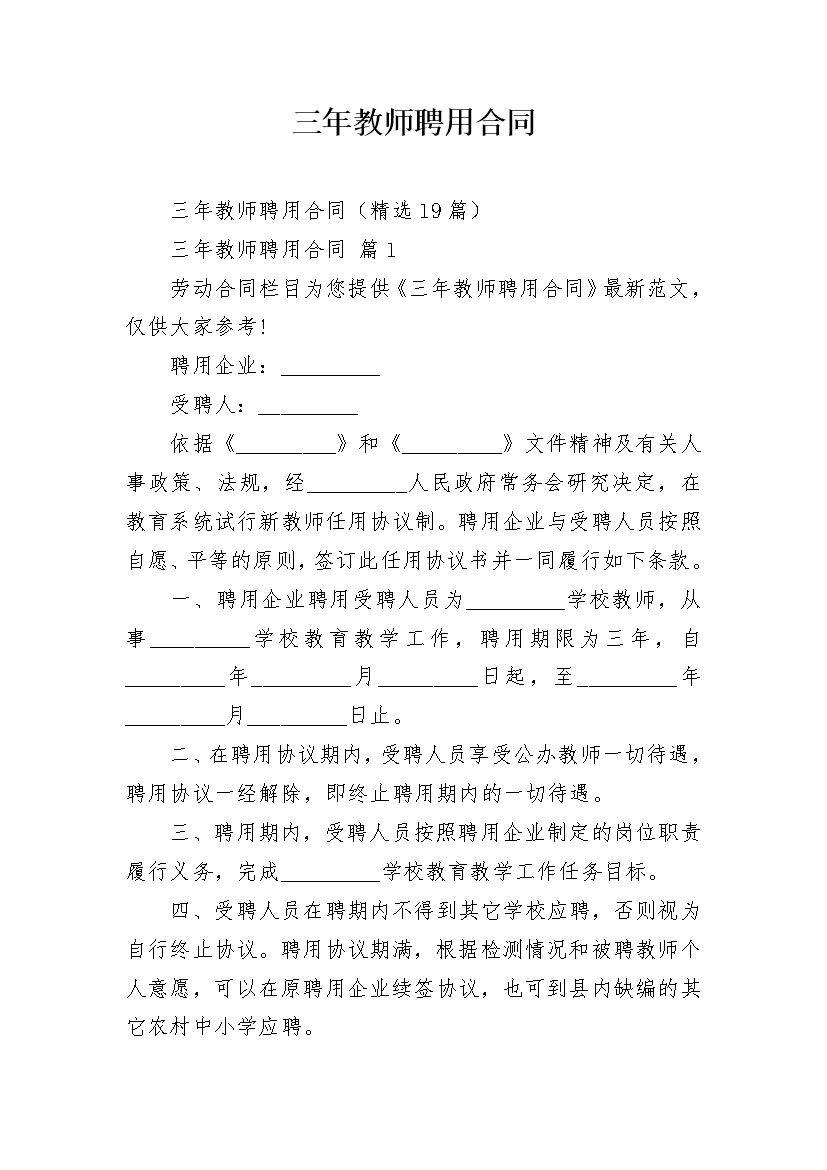 三年教师聘用合同

三年教师聘用合同（精选19篇）

三年教师聘用合同 篇1

劳动合同栏目为您提供《三年教师聘用合同》最新范文，仅供大家参考!

聘用企业：__________

受聘人：__________

依据《__________》和《__________》文件精神及有关人事政策、法规，经__________人民政府常务会研究决定，在教育系统试行新教师任用协议制。聘用企业与受聘人员按照自愿、平等的原则，签订此任用协议书并一同履行如下条款。

一、聘用企业聘用受聘人员为__________学校教师，从事__________学校教育教学工作，聘用期限为三年，自__________年__________月__________日起，至__________年__________月__________日止。

二、在聘用协议期内，受聘人员享受公办教师一切待遇，聘用协议一经解除，即终止聘用期内的一切待遇。

三、聘用期内，受聘人员按照聘用企业制定的岗位职责履行义务，完成__________学校教育教学工作任务目标。

四、受聘人员在聘期内不得到其它学校应聘，否则视为自行终止协议。聘用协议期满，根据检测情况和被聘教师个人意愿，可以在原聘用企业续签协议，也可到县内缺编的其它农村中小学应聘。